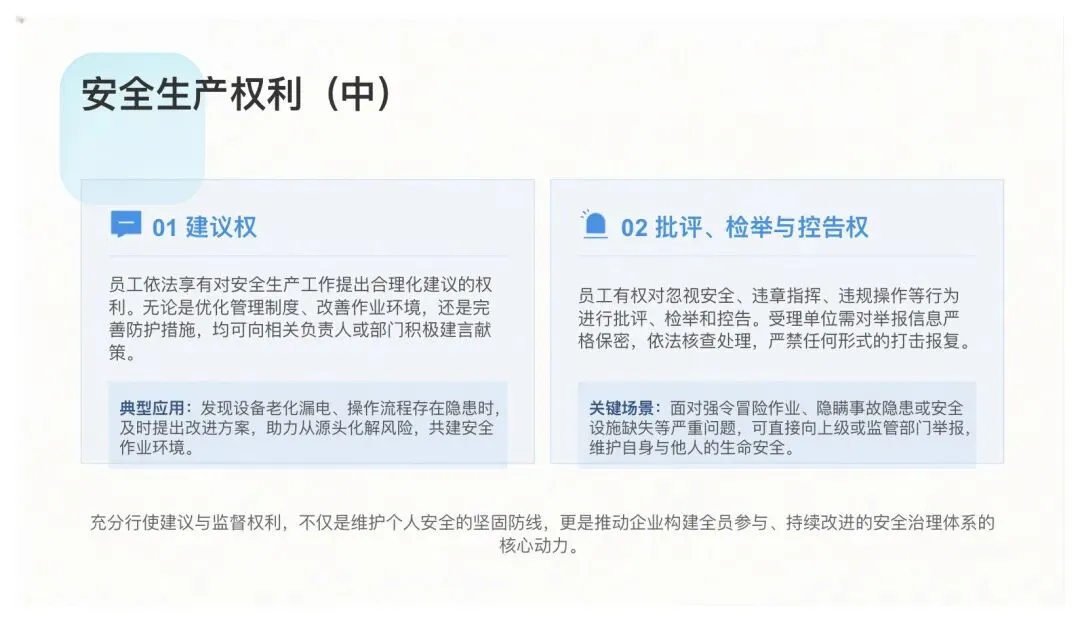 安全生产权利（中）

01 建议权

员工依法享有对安全生产工作提出合理化建议的权利。无论是优化管理制度、改善作业环境，还是完善防护措施，均可向相关负责人或部门积极建言献策。

典型应用：发现设备老化漏电、操作流程存在隐患时，及时提出改进方案，助力从源头化解风险，共建安全作业环境。

02 批评、检举与控告权

员工有权对忽视安全、违章指挥、违规操作等行为进行批评、检举和控告。受理单位需对举报信息严格保密，依法核查处理，严禁任何形式的打击报复。

关键场景：面对强令冒险作业、隐瞒事故隐患或安全设施缺失等严重问题，可直接向上级或监管部门举报，维护自身与他人的生命安全。

充分行使建议与监督权利，不仅是维护个人安全的坚固防线，更是推动企业构建全员参与、持续改进的安全治理体系的核心动力。